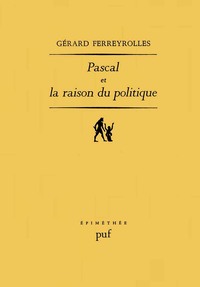 GÉRARD FERREYROLLES

Pascal
et
la raison du politique

ÉPIMÉTHÉE
puf